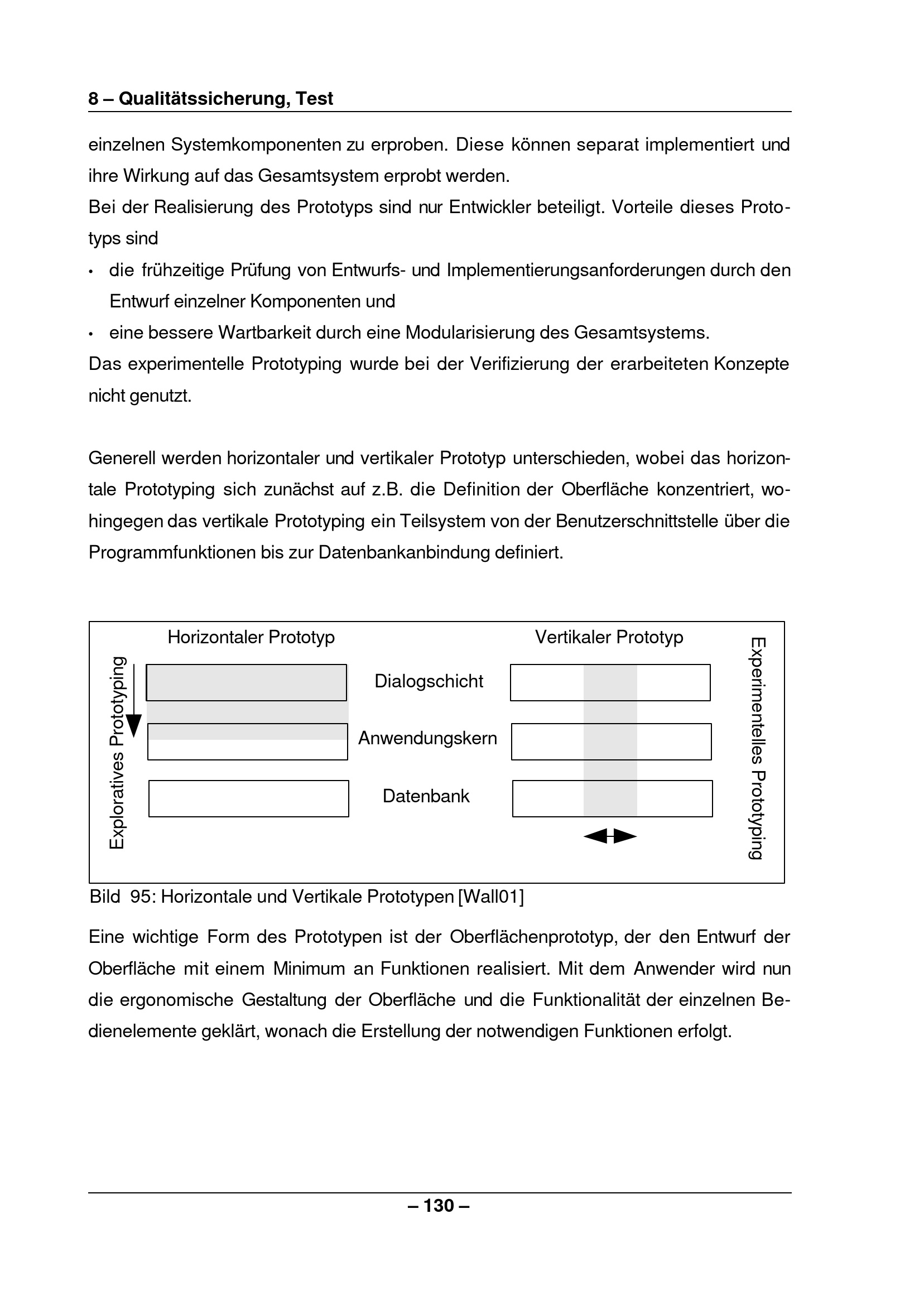 8 – Qualitätssicherung, Test

einzelnen Systemkomponenten zu erproben. Diese können separat implementiert und ihre Wirkung auf das Gesamtsystem erprobt werden.

Bei der Realisierung des Prototyps sind nur Entwickler beteiligt. Vorteile dieses Prototyps sind

• die frühzeitige Prüfung von Entwurfs- und Implementierungsanforderungen durch den Entwurf einzelner Komponenten und
• eine bessere Wartbarkeit durch eine Modularisierung des Gesamtsystems.

Das experimentelle Prototyping wurde bei der Verifizierung der erarbeiteten Konzepte nicht genutzt.

Generell werden horizontaler und vertikaler Prototyp unterschieden, wobei das horizontale Prototyping sich zunächst auf z.B. die Definition der Oberfläche konzentriert, wohingegen das vertikale Prototyping ein Teilsystem von der Benutzerschnittstelle über die Programmfunktionen bis zur Datenbankanbindung definiert.

Horizontaler Prototyp
Vertikaler Prototyp
Exploratives Prototyping
Dialogschicht
Anwendungskern
Datenbank
Experimentelles Prototyping

Bild 95: Horizontale und Vertikale Prototypen [Wall01]

Eine wichtige Form des Prototypen ist der Oberflächenprototyp, der den Entwurf der Oberfläche mit einem Minimum an Funktionen realisiert. Mit dem Anwender wird nun die ergonomische Gestaltung der Oberfläche und die Funktionalität der einzelnen Bedienelemente geklärt, wonach die Erstellung der notwendigen Funktionen erfolgt.

– 130 –